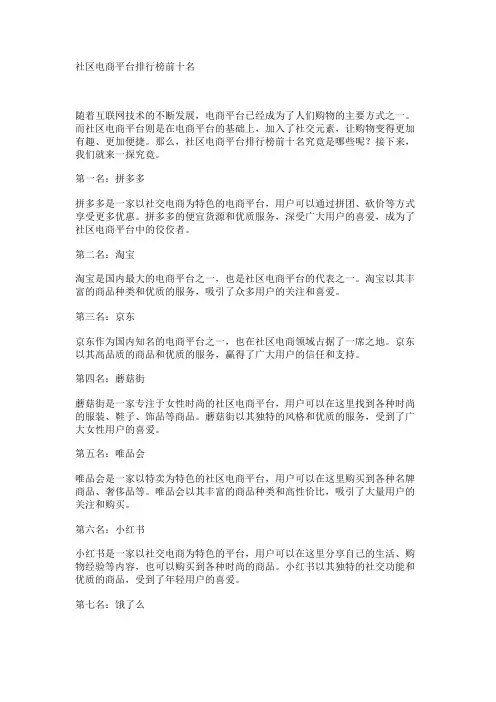 社区电商平台排行榜前十名

随着互联网技术的不断发展，电商平台已经成为了人们购物的主要方式之一。而社区电商平台则是在电商平台的基础上，加入了社交元素，让购物变得更加有趣、更加便捷。那么，社区电商平台排行榜前十名究竟是哪些呢？接下来，我们就来一探究竟。

第一名：拼多多

拼多多是一家以社交电商为特色的电商平台，用户可以通过拼团、砍价等方式享受更多优惠。拼多多的便宜货源和优质服务，深受广大用户的喜爱，成为了社区电商平台中的佼佼者。

第二名：淘宝

淘宝是国内最大的电商平台之一，也是社区电商平台的代表之一。淘宝以其丰富的商品种类和优质的服务，吸引了众多用户的关注和喜爱。

第三名：京东

京东作为国内知名的电商平台之一，也在社区电商领域占据了一席之地。京东以其高品质的商品和优质的服务，赢得了广大用户的信任和支持。

第四名：蘑菇街

蘑菇街是一家专注于女性时尚的社区电商平台，用户可以在这里找到各种时尚的服装、鞋子、饰品等商品。蘑菇街以其独特的风格和优质的服务，受到了广大女性用户的喜爱。

第五名：唯品会

唯品会是一家以特卖为特色的社区电商平台，用户可以在这里购买到各种名牌商品、奢侈品等。唯品会以其丰富的商品种类和高性价比，吸引了大量用户的关注和购买。

第六名：小红书

小红书是一家以社交电商为特色的平台，用户可以在这里分享自己的生活、购物经验等内容，也可以购买到各种时尚的商品。小红书以其独特的社交功能和优质的商品，受到了年轻用户的喜爱。

第七名：饿了么